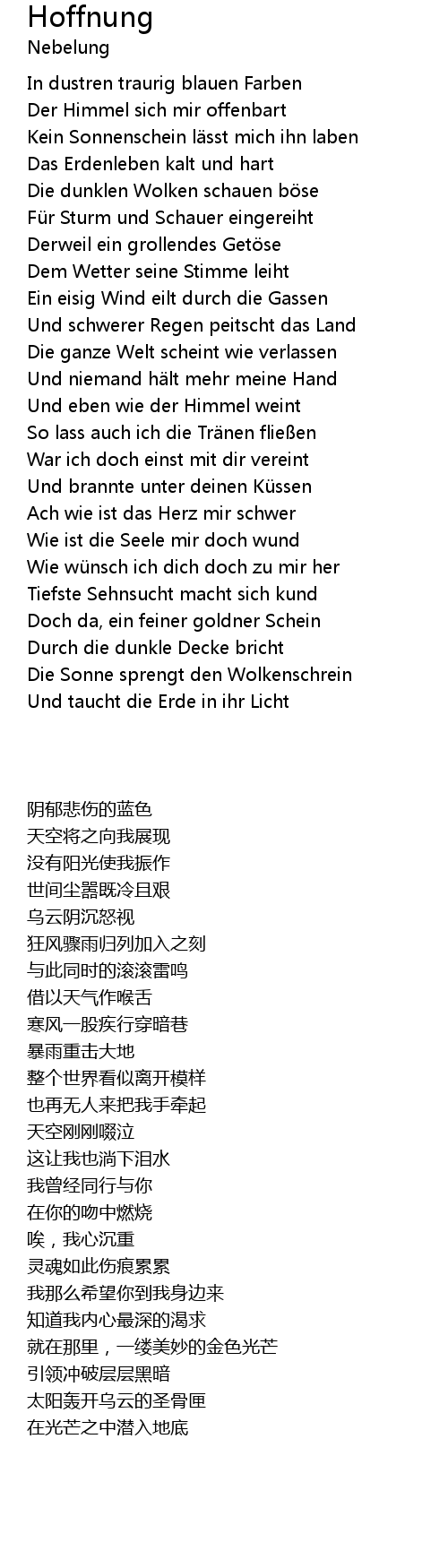 Hoffnung
Nebelung

In dustren traurig blauen Farben
Der Himmel sich mir offenbart
Kein Sonnenschein lässt mich ihn laben
Das Erdenleben kalt und hart
Die dunklen Wolken schauen böse
Für Sturm und Schauer eingereiht
Derweil ein grollendes Getöse
Dem Wetter seine Stimme leiht
Ein eisig Wind eilt durch die Gassen
Und schwerer Regen peitscht das Land
Die ganze Welt scheint wie verlassen
Und niemand hält mehr meine Hand
Und eben wie der Himmel weint
So lass auch ich die Tränen fließen
War ich doch einst mit dir vereint
Und brannte unter deinen Küssen
Ach wie ist das Herz mir schwer
Wie ist die Seele mir doch wund
Wie wünsch ich dich doch zu mir her
Tiefste Sehnsucht macht sich kund
Doch da, ein feiner goldner Schein
Durch die dunkle Decke bricht
Die Sonne sprengt den Wolkenschrein
Und taucht die Erde in ihr Licht

阴郁悲伤的蓝色
天空将之向我展现
没有阳光使我振作
世间尘嚣既冷且艰
乌云阴沉怒视
狂风骤雨归列加入之刻
与此同时的滚滚雷鸣
借以天气作喉舌
寒风一股疾行穿暗巷
暴雨重击大地
整个世界看似离开模样
也再无人来把我手牵起
天空刚刚啜泣
这让我也淌下泪水
我曾经同行与你
在你的吻中燃烧
唉，我心沉重
灵魂如此伤痕累累
我那么希望你到我身边来
知道我内心最深的渴求
就在那里，一缕美妙的金色光芒
引领冲破层层黑暗
太阳轰开乌云的圣骨匣
在光芒之中潜入地底